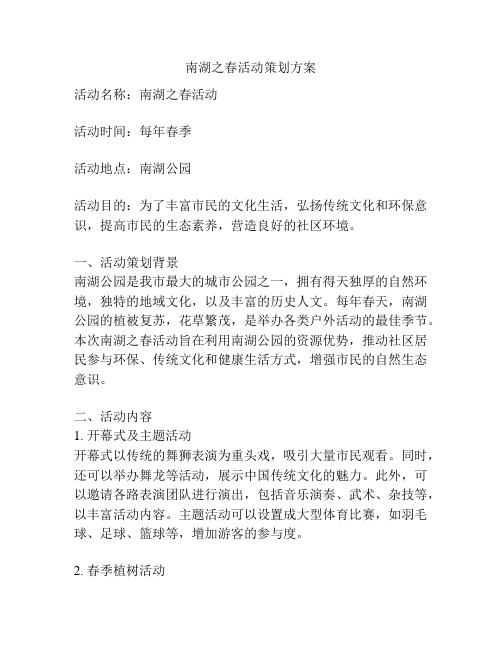 南湖之春活动策划方案

活动名称：南湖之春活动

活动时间：每年春季

活动地点：南湖公园

活动目的：为了丰富市民的文化生活，弘扬传统文化和环保意识，提高市民的生态素养，营造良好的社区环境。

一、活动策划背景
南湖公园是我市最大的城市公园之一，拥有得天独厚的自然环境，独特的地域文化，以及丰富的历史人文。每年春天，南湖公园的植被复苏，花草繁茂，是举办各类户外活动的最佳季节。本次南湖之春活动旨在利用南湖公园的资源优势，推动社区居民参与环保、传统文化和健康生活方式，增强市民的自然生态意识。

二、活动内容
1. 开幕式及主题活动
开幕式以传统的舞狮表演为重头戏，吸引大量市民观看。同时，还可以举办舞龙等活动，展示中国传统文化的魅力。此外，可以邀请各路表演团队进行演出，包括音乐演奏、武术、杂技等，以丰富活动内容。主题活动可以设置成大型体育比赛，如羽毛球、足球、篮球等，增加游客的参与度。

2. 春季植树活动